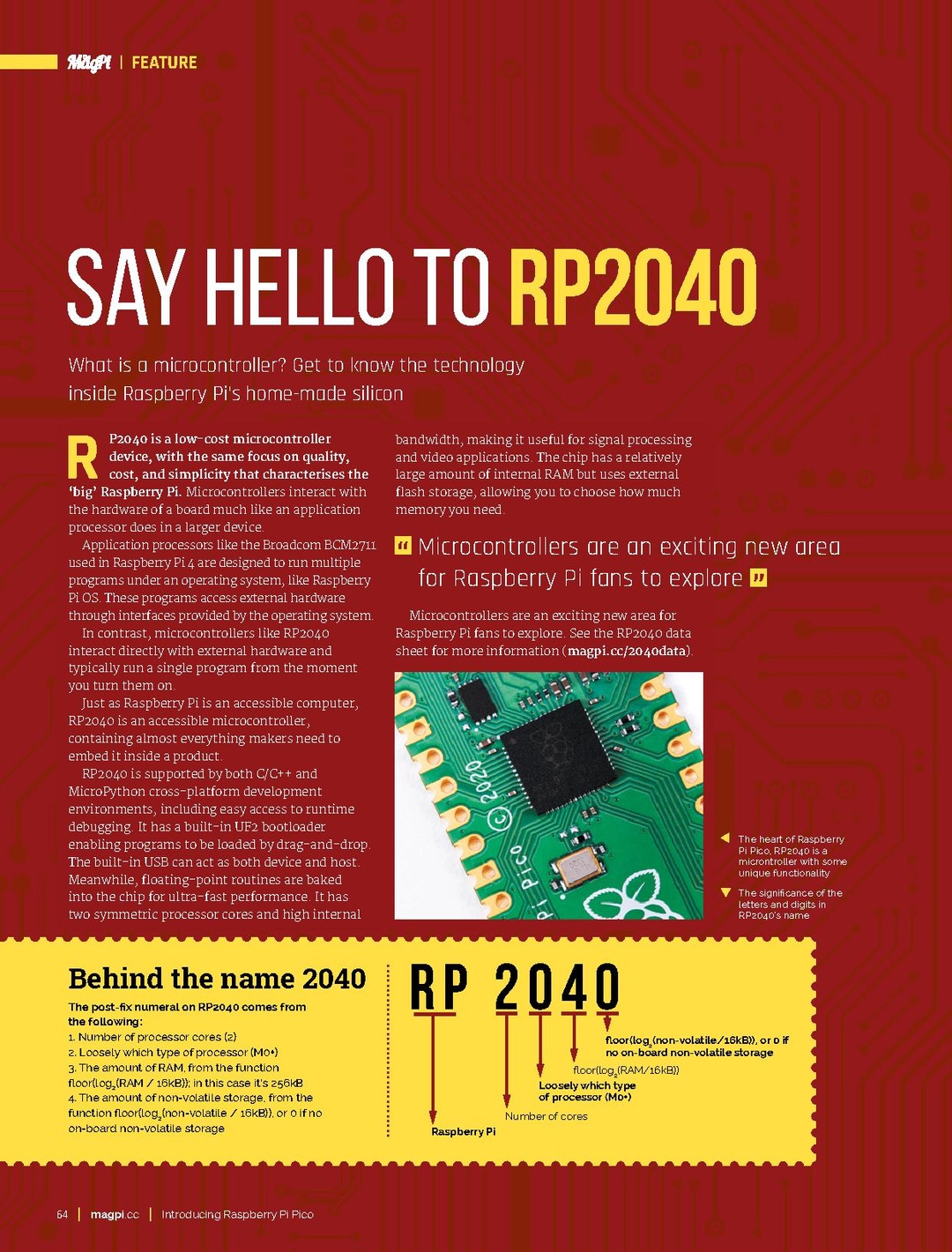 MagPi | FEATURE

SAY HELLO TO RP2040

What is a microcontroller? Get to know the technology inside Raspberry Pi's home-made silicon

RP2040 is a low-cost microcontroller device, with the same focus on quality, cost, and simplicity that characterises the 'big' Raspberry Pi. Microcontrollers interact with the hardware of a board much like an application processor does in a larger device.

Application processors like the Broadcom BCM2711 used in Raspberry Pi 4 are designed to run multiple programs under an operating system, like Raspberry Pi OS. These programs access external hardware through interfaces provided by the operating system.

In contrast, microcontrollers like RP2040 interact directly with external hardware and typically run a single program from the moment you turn them on.

Just as Raspberry Pi is an accessible computer, RP2040 is an accessible microcontroller, containing almost everything makers need to embed it inside a product.

RP2040 is supported by both C/C++ and MicroPython cross-platform development environments, including easy access to runtime debugging. It has a built-in UF2 bootloader enabling programs to be loaded by drag-and-drop. The built-in USB can act as both device and host. Meanwhile, floating-point routines are baked into the chip for ultra-fast performance. It has two symmetric processor cores and high internal bandwidth, making it useful for signal processing and video applications. The chip has a relatively large amount of internal RAM but uses external flash storage, allowing you to choose how much memory you need.

" Microcontrollers are an exciting new area for Raspberry Pi fans to explore "

Microcontrollers are an exciting new area for Raspberry Pi fans to explore. See the RP2040 data sheet for more information (magpi.cc/2040data).

© 2020
Pi Pico

The heart of Raspberry Pi Pico, RP2040 is a microntroller with some unique functionality

The significance of the letters and digits in RP2040's name

Behind the name 2040

The post-fix numeral on RP2040 comes from the following:
1. Number of processor cores (2)
2. Loosely which type of processor (M0+)
3. The amount of RAM, from the function floor(log$_2$(RAM / 16kB)); in this case it's 256kB
4. The amount of non-volatile storage, from the function floor(log$_2$(non-volatile / 16kB)), or 0 if no on-board non-volatile storage

RP 2040

floor(log$_2$(non-volatile/16kB)), or 0 if no on-board non-volatile storage
floor(log$_2$(RAM/16kB))
Loosely which type of processor (M0+)
Number of cores
Raspberry Pi

64 | magpi.cc | Introducing Raspberry Pi Pico